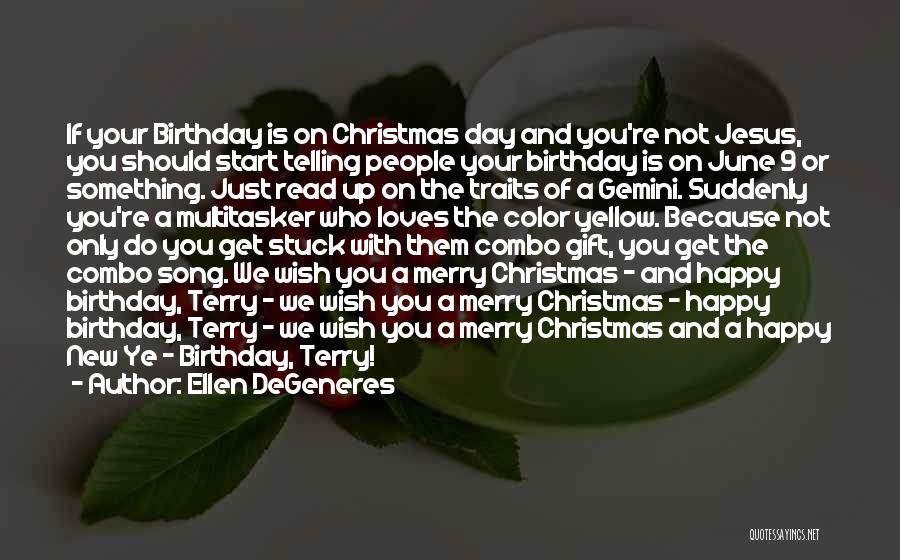 If your Birthday is on Christmas day and you're not Jesus, you should start telling people your birthday is on June 9 or something. Just read up on the traits of a Gemini. Suddenly you're a multitasker who loves the color yellow. Because not only do you get stuck with them combo gift, you get the combo song. We wish you a merry Christmas - and happy birthday, Terry - we wish you a merry Christmas - happy birthday, Terry - we wish you a merry Christmas and a happy New Ye - Birthday, Terry!

- Author: Ellen DeGeneres

QUOTESSAYINGS.NET